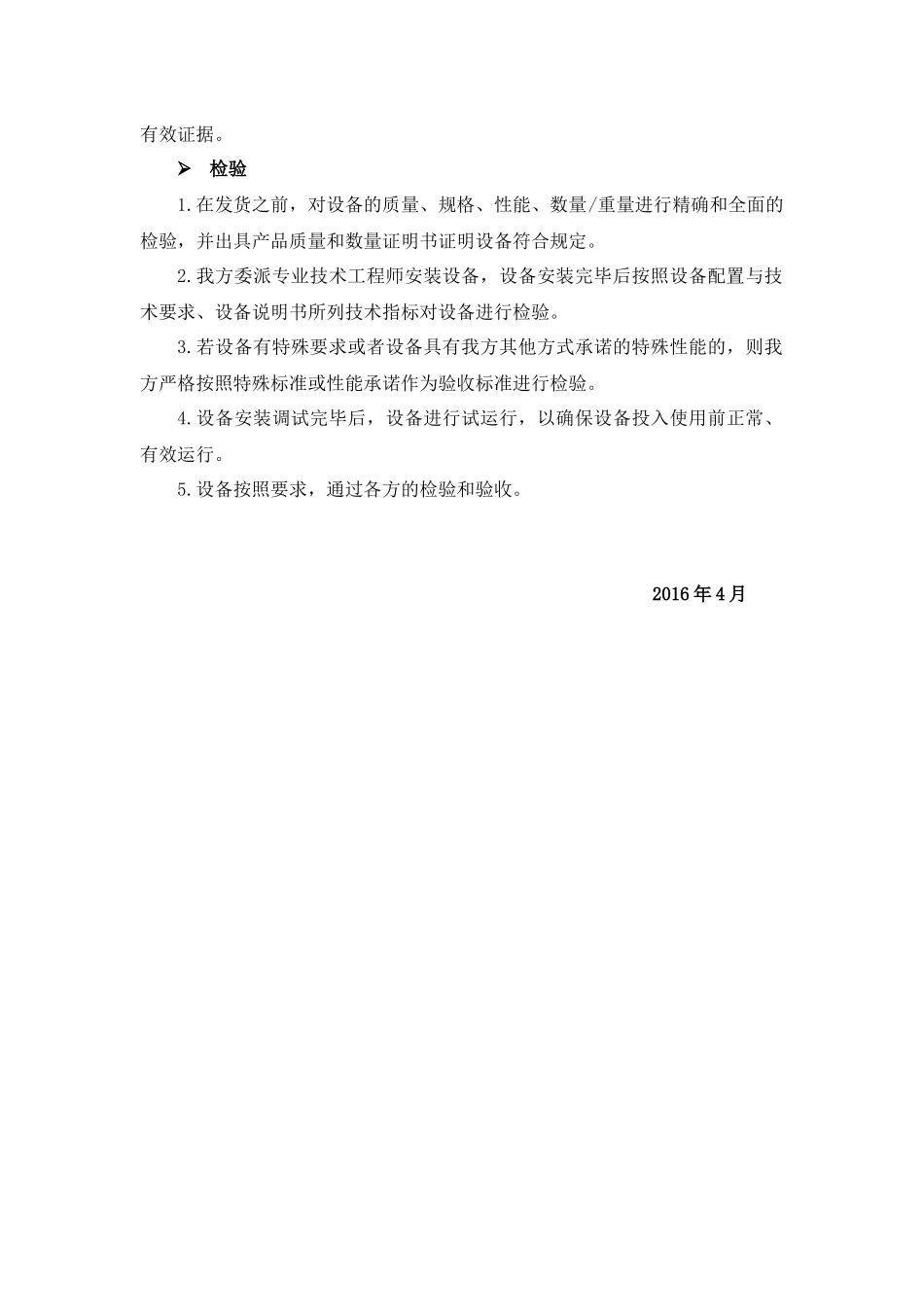 有效证据。

➢ 检验

1.在发货之前，对设备的质量、规格、性能、数量/重量进行精确和全面的检验，并出具产品质量和数量证明书证明设备符合规定。

2.我方委派专业技术工程师安装设备，设备安装完毕后按照设备配置与技术要求、设备说明书所列技术指标对设备进行检验。

3.若设备有特殊要求或者设备具有我方其他方式承诺的特殊性能的，则我方严格按照特殊标准或性能承诺作为验收标准进行检验。

4.设备安装调试完毕后，设备进行试运行，以确保设备投入使用前正常、有效运行。

5.设备按照要求，通过各方的检验和验收。

2016年4月